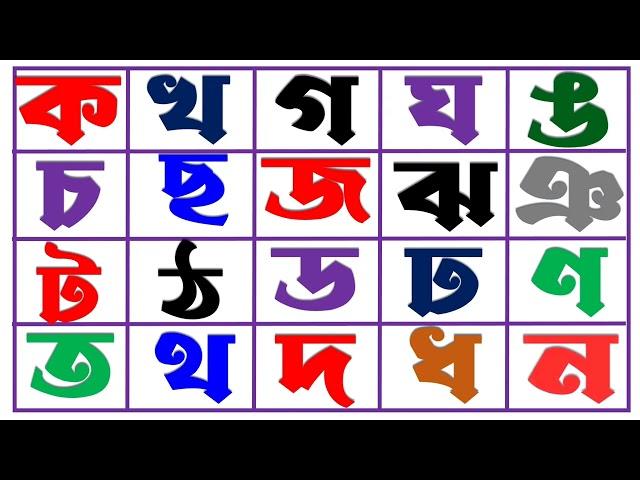 | ক | খ | গ | ঘ | ঙ |
|---|---|---|---|---|
| চ | ছ | জ | ঝ | ঞ |
| ট | ঠ | ড | ঢ | ণ |
| ত | থ | দ | ধ | ন |